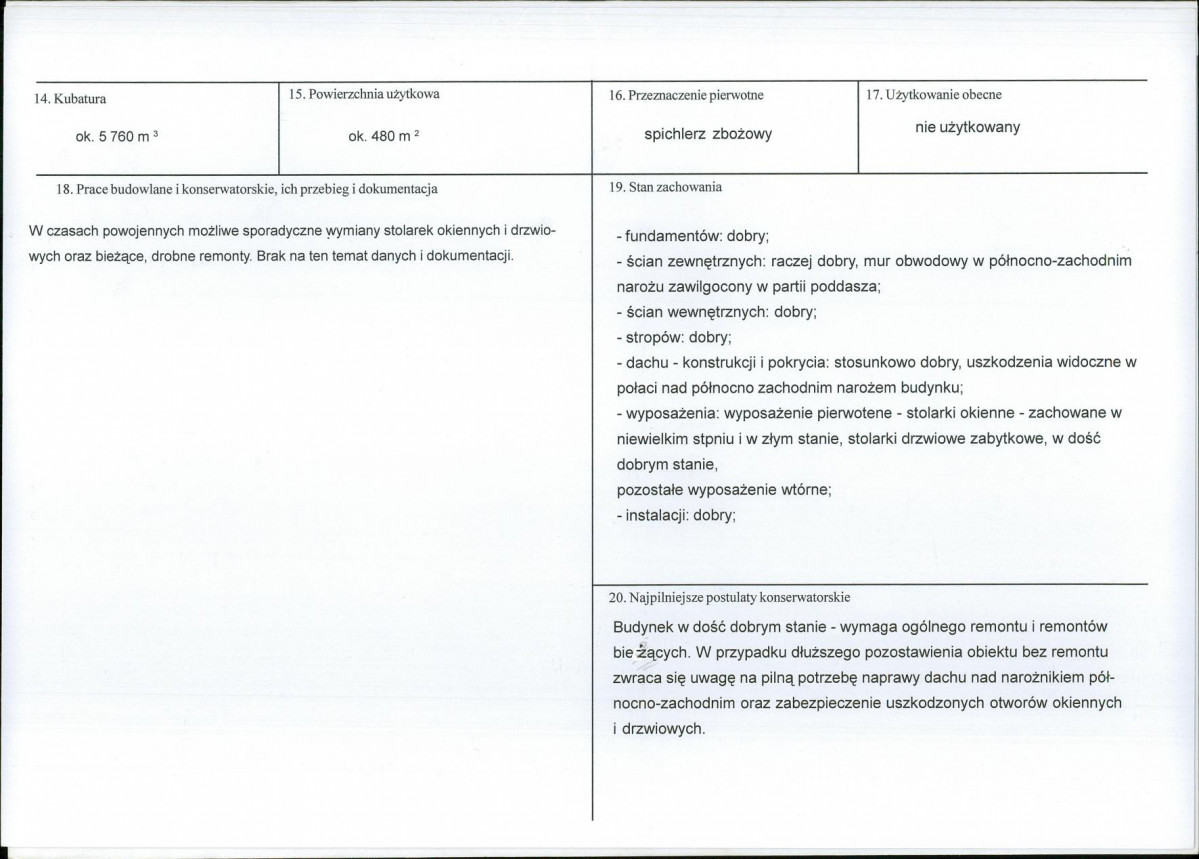 14. Kubatura

ok. 5 760 $m^3$

15. Powierzchnia użytkowa

ok. 480 $m^2$

16. Przeznaczenie pierwotne

spichlerz zbożowy

17. Użytkowanie obecne

nie użytkowany

18. Prace budowlane i konserwatorskie, ich przebieg i dokumentacja

W czasach powojennych możliwe sporadyczne wymiany stolarek okiennych i drzwiowych oraz bieżące, drobne remonty. Brak na ten temat danych i dokumentacji.

19. Stan zachowania

- fundamentów: dobry;
- ścian zewnętrznych: raczej dobry, mur obwodowy w północno-zachodnim narożu zawilgocony w partii poddasza;
- ścian wewnętrznych: dobry;
- stropów: dobry;
- dachu - konstrukcji i pokrycia: stosunkowo dobry, uszkodzenia widoczne w połaci nad północno zachodnim narożem budynku;
- wyposażenia: wyposażenie pierwotene - stolarki okienne - zachowane w niewielkim stpniu i w złym stanie, stolarki drzwiowe zabytkowe, w dość dobrym stanie,
pozostałe wyposażenie wtórne;
- instalacji: dobry;

20. Najpilniejsze postulaty konserwatorskie

Budynek w dość dobrym stanie - wymaga ogólnego remontu i remontów bieżących. W przypadku dłuższego pozostawienia obiektu bez remontu zwraca się uwagę na pilną potrzebę naprawy dachu nad narożnikiem północno-zachodnim oraz zabezpieczenie uszkodzonych otworów okiennych i drzwiowych.